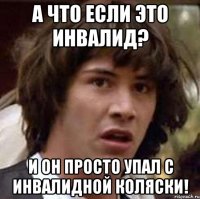 А ЧТО ЕСЛИ ЭТО ИНВАЛИД?

И ОН ПРОСТО УПАЛ С ИНВАЛИДНОЙ КОЛЯСКИ!

risovach.ru